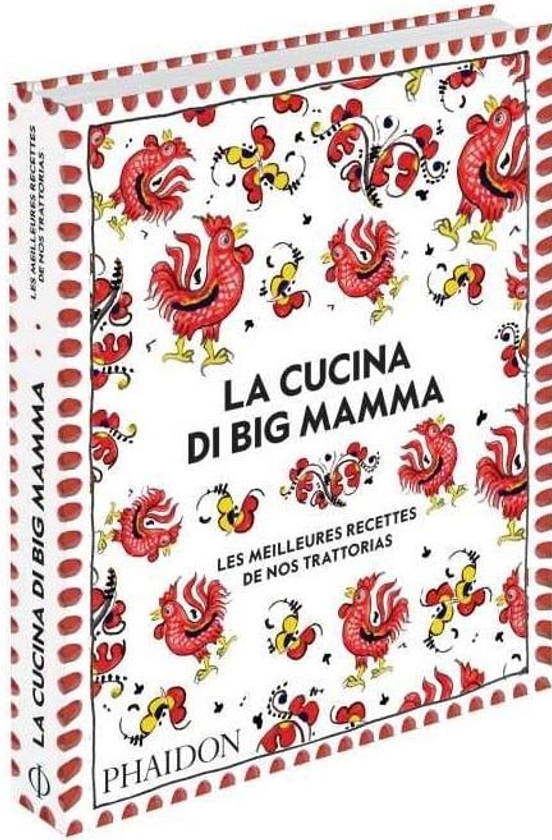 LA CUCINA DI BIG MAMMA

LES MEILLEURES RECETTES DE NOS TRATTORIAS

PHAIDON

LA CUCINA DI BIG MAMMA

LES MEILLEURES RECETTES DE NOS TRATTORIAS